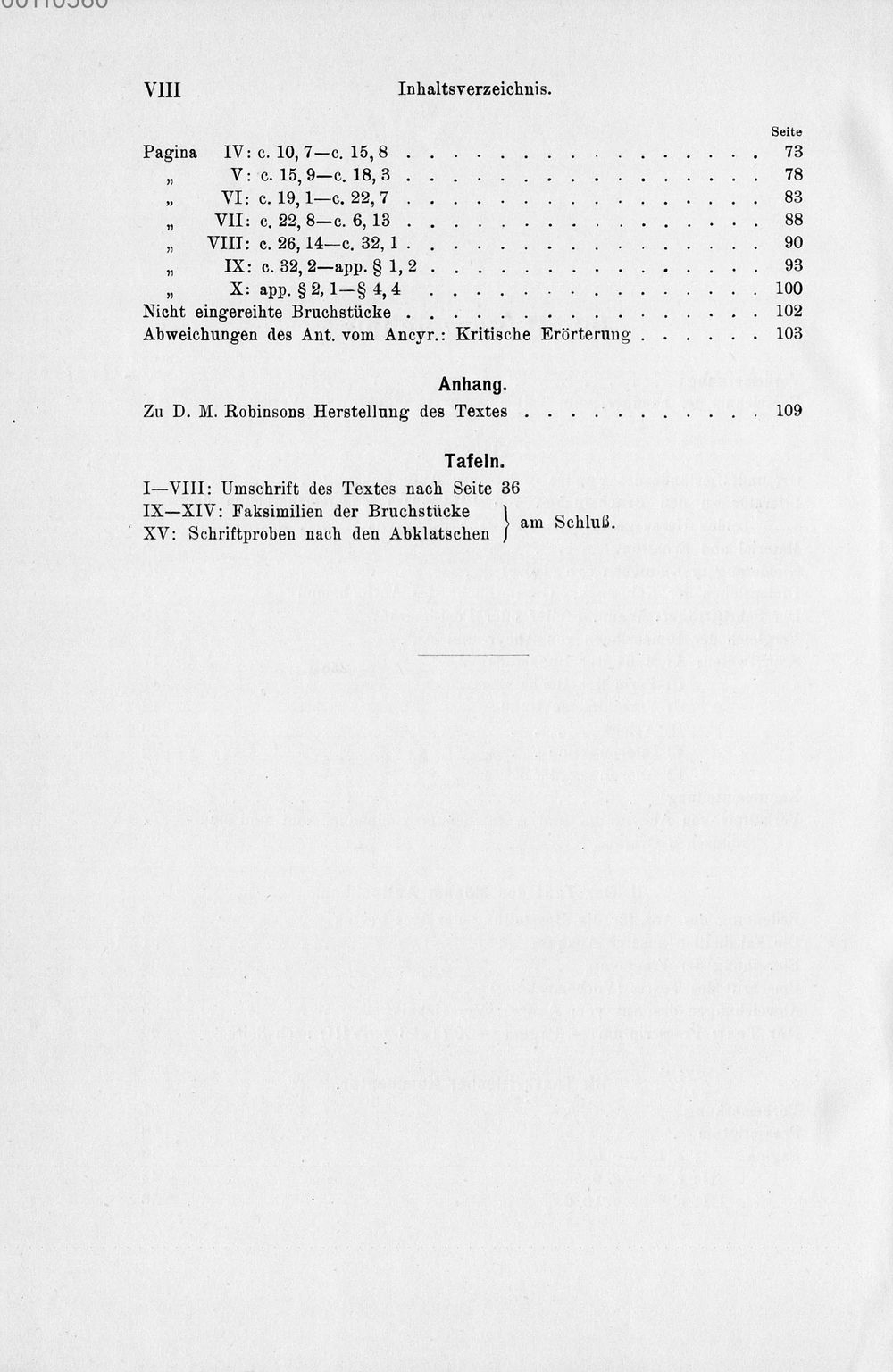 VIII Inhaltsverzeichnis.

Seite

Pagina IV: c. 10, 7—c. 15, 8 73
„ V: c. 15, 9—c. 18, 3 78
„ VI: c. 19, 1—c. 22, 7 83
„ VII: c. 22, 8—c. 6, 13 88
„ VIII: c. 26, 14—c. 32, 1 90
„ IX: c. 32, 2—app. § 1, 2 93
„ X: app. § 2, 1—§ 4, 4 100
Nicht eingereihte Bruchstücke 102
Abweichungen des Ant. vom Ancyr.: Kritische Erörterung 103

Anhang.

Zu D. M. Robinsons Herstellung des Textes 109

Tafeln.

I—VIII: Umschrift des Textes nach Seite 36
IX—XIV: Faksimilien der Bruchstücke
XV: Schriftproben nach den Abklatschen
am Schluß.